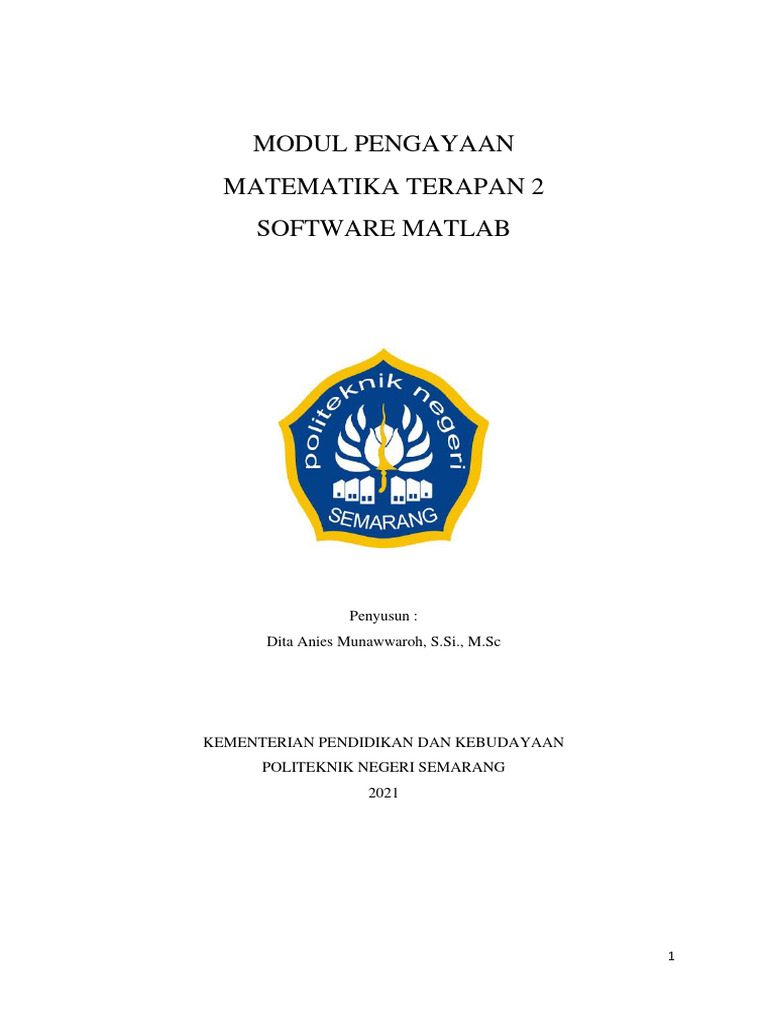 MODUL PENGAYAAN
MATEMATIKA TERAPAN 2
SOFTWARE MATLAB

politeknik negeri
SEMARANG

Penyusun :
Dita Anies Munawwaroh, S.Si., M.Sc

KEMENTERIAN PENDIDIKAN DAN KEBUDAYAAN
POLITEKNIK NEGERI SEMARANG
2021

1